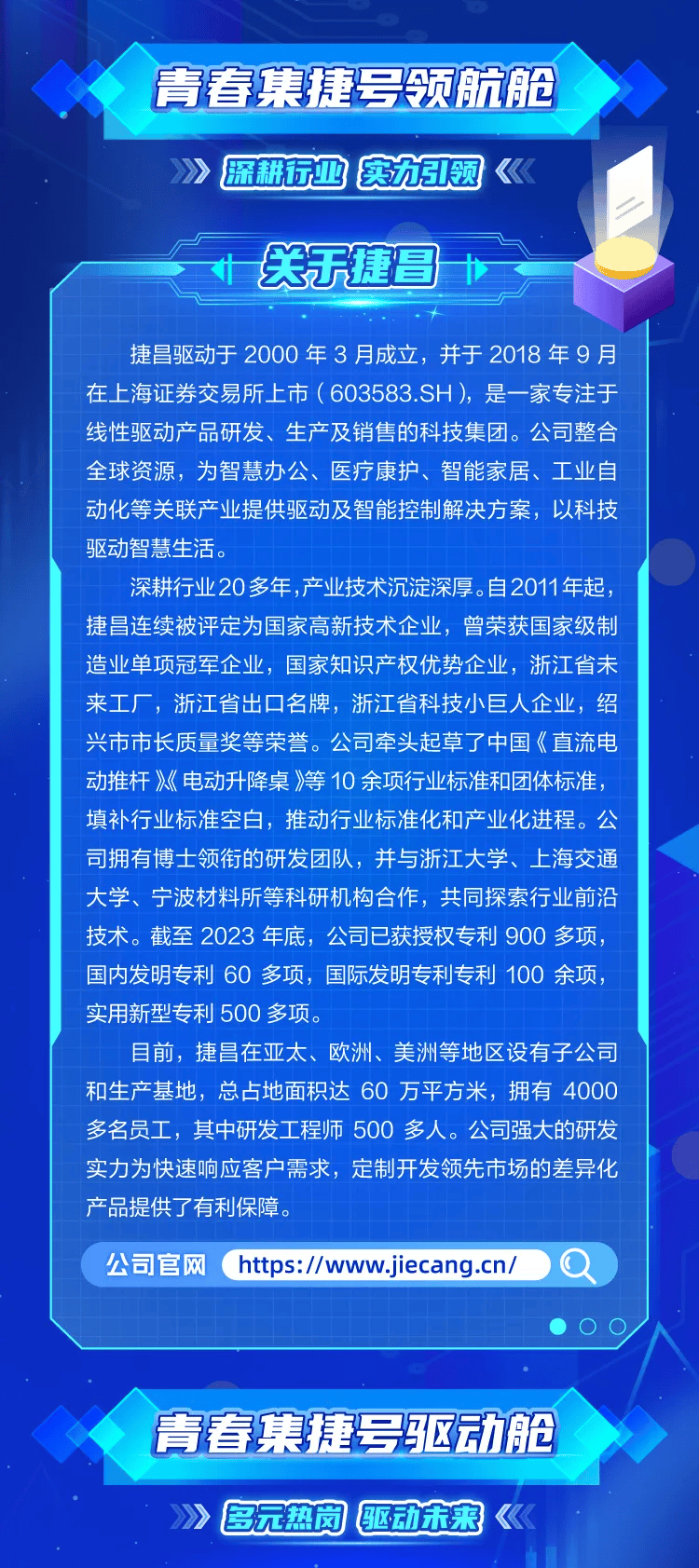 青春集捷号领航舱

深耕行业 实力引领

关于捷昌

捷昌驱动于 2000 年 3 月成立，并于 2018 年 9 月在上海证券交易所上市（603583.SH），是一家专注于线性驱动产品研发、生产及销售的科技集团。公司整合全球资源，为智慧办公、医疗康护、智能家居、工业自动化等关联产业提供驱动及智能控制解决方案，以科技驱动智慧生活。

深耕行业20多年，产业技术沉淀深厚。自2011年起，捷昌连续被评定为国家高新技术企业，曾荣获国家级制造业单项冠军企业，国家知识产权优势企业，浙江省未来工厂，浙江省出口名牌，浙江省科技小巨人企业，绍兴市市长质量奖等荣誉。公司牵头起草了中国《直流电动推杆》《电动升降桌》等 10 余项行业标准和团体标准，填补行业标准空白，推动行业标准化和产业化进程。公司拥有博士领衔的研发团队，并与浙江大学、上海交通大学、宁波材料所等科研机构合作，共同探索行业前沿技术。截至 2023 年底，公司已获授权专利 900 多项，国内发明专利 60 多项，国际发明专利专利 100 余项，实用新型专利 500 多项。

目前，捷昌在亚太、欧洲、美洲等地区设有子公司和生产基地，总占地面积达 60 万平方米，拥有 4000 多名员工，其中研发工程师 500 多人。公司强大的研发实力为快速响应客户需求，定制开发领先市场的差异化产品提供了有利保障。

公司官网 https://www.jiecang.cn/

青春集捷号驱动舱

多元热岗 驱动未来